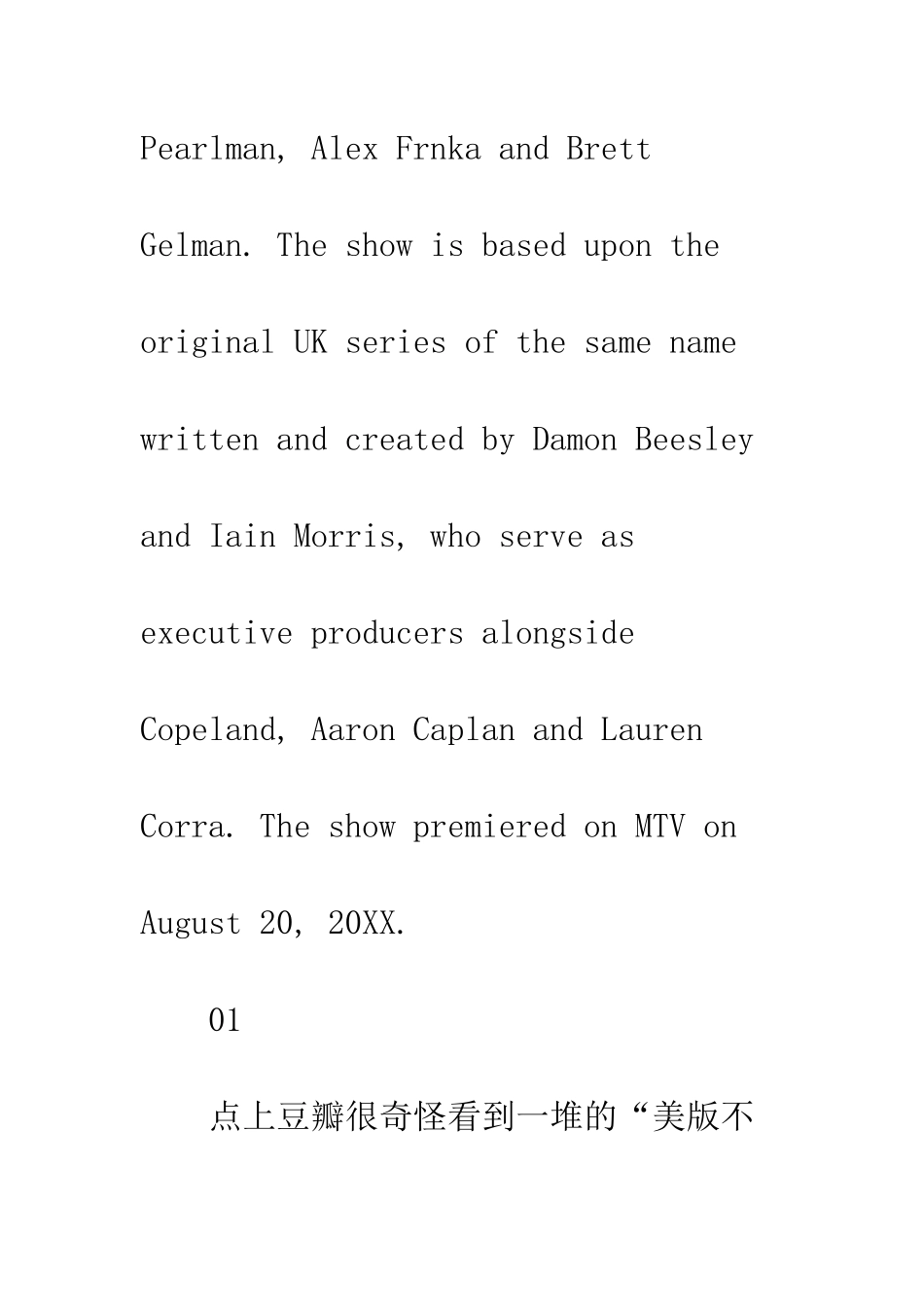 Pearlman, Alex Frnka and Brett Gelman. The show is based upon the original UK series of the same name written and created by Damon Beesley and Iain Morris, who serve as executive producers alongside Copeland, Aaron Caplan and Lauren Corra. The show premiered on MTV on August 20, 20XX.

01

点上豆瓣很奇怪看到一堆的“美版不